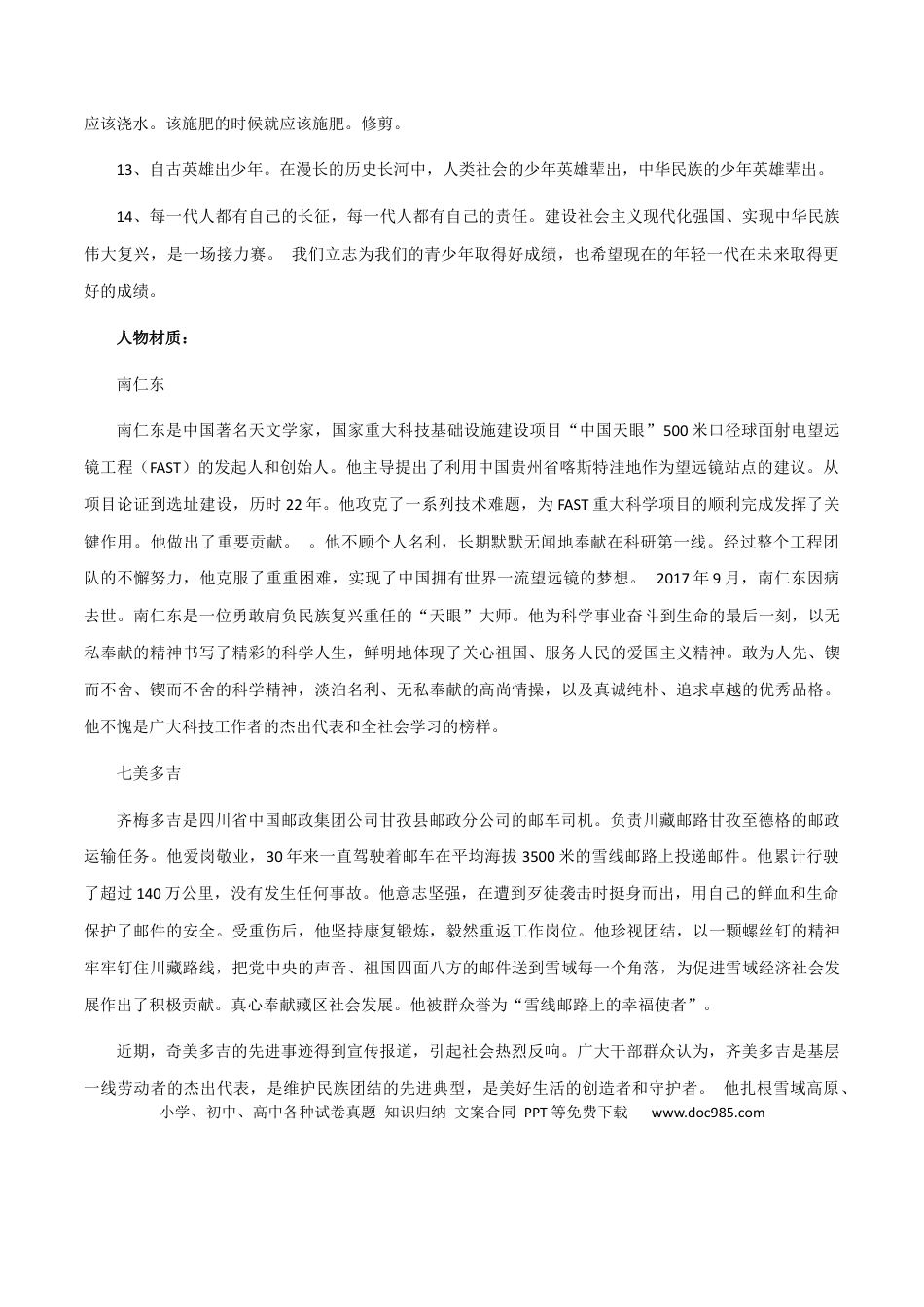 应该浇水。该施肥的时候就应该施肥。修剪。

13、自古英雄出少年。在漫长的历史长河中，人类社会的少年英雄辈出，中华民族的少年英雄辈出。

14、每一代人都有自己的长征，每一代人都有自己的责任。建设社会主义现代化强国、实现中华民族伟大复兴，是一场接力赛。 我们立志为我们的青少年取得好成绩，也希望现在的年轻一代在未来取得更好的成绩。

人物材质：

南仁东

南仁东是中国著名天文学家，国家重大科技基础设施建设项目“中国天眼”500米口径球面射电望远镜工程（FAST）的发起人和创始人。他主导提出了利用中国贵州省喀斯特洼地作为望远镜站点的建议。从项目论证到选址建设，历时22年。他攻克了一系列技术难题，为FAST重大科学项目的顺利完成发挥了关键作用。他做出了重要贡献。 。他不顾个人名利，长期默默无闻地奉献在科研第一线。经过整个工程团队的不懈努力，他克服了重重困难，实现了中国拥有世界一流望远镜的梦想。 2017年9月，南仁东因病去世。南仁东是一位勇敢肩负民族复兴重任的“天眼”大师。他为科学事业奋斗到生命的最后一刻，以无私奉献的精神书写了精彩的科学人生，鲜明地体现了关心祖国、服务人民的爱国主义精神。敢为人先、锲而不舍、锲而不舍的科学精神，淡泊名利、无私奉献的高尚情操，以及真诚纯朴、追求卓越的优秀品格。他不愧是广大科技工作者的杰出代表和全社会学习的榜样。

七美多吉

齐梅多吉是四川省中国邮政集团公司甘孜县邮政分公司的邮车司机。负责川藏邮路甘孜至德格的邮政运输任务。他爱岗敬业，30年来一直驾驶着邮车在平均海拔3500米的雪线邮路上投递邮件。他累计行驶了超过140万公里，没有发生任何事故。他意志坚强，在遭到歹徒袭击时挺身而出，用自己的鲜血和生命保护了邮件的安全。受重伤后，他坚持康复锻炼，毅然重返工作岗位。他珍视团结，以一颗螺丝钉的精神牢牢钉住川藏路线，把党中央的声音、祖国四面八方的邮件送到雪域每一个角落，为促进雪域经济社会发展作出了积极贡献。真心奉献藏区社会发展。他被群众誉为“雪线邮路上的幸福使者”。

近期，奇美多吉的先进事迹得到宣传报道，引起社会热烈反响。广大干部群众认为，齐美多吉是基层一线劳动者的杰出代表，是维护民族团结的先进典型，是美好生活的创造者和守护者。 他扎根雪域高原、

小学、初中、高中各种试卷真题 知识归纳 文案合同 PPT等免费下载 www.doc985.com